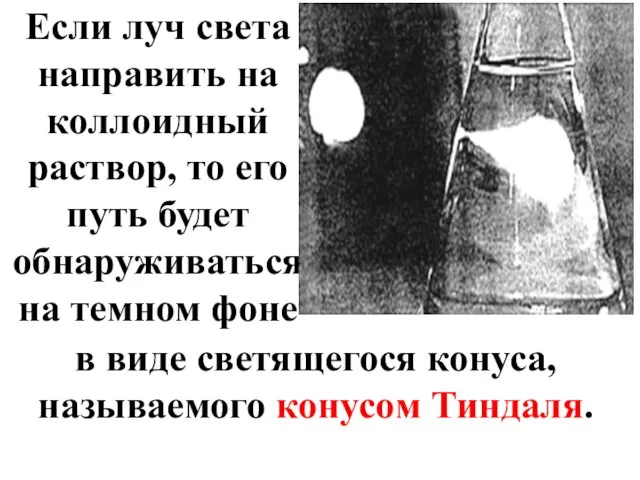 Если луч света направить на коллоидный раствор, то его путь будет обнаруживаться на темном фоне в виде светящегося конуса, называемого конусом Тиндаля.